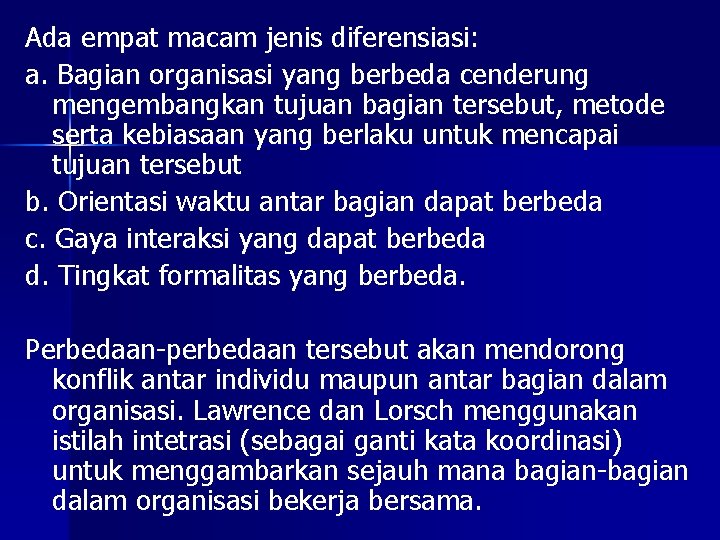 Ada empat macam jenis diferensiasi:

a. Bagian organisasi yang berbeda cenderung mengembangkan tujuan bagian tersebut, metode serta kebiasaan yang berlaku untuk mencapai tujuan tersebut

b. Orientasi waktu antar bagian dapat berbeda

c. Gaya interaksi yang dapat berbeda

d. Tingkat formalitas yang berbeda.

Perbedaan-perbedaan tersebut akan mendorong konflik antar individu maupun antar bagian dalam organisasi. Lawrence dan Lorsch menggunakan istilah intetrasi (sebagai ganti kata koordinasi) untuk menggambarkan sejauh mana bagian-bagian dalam organisasi bekerja bersama.